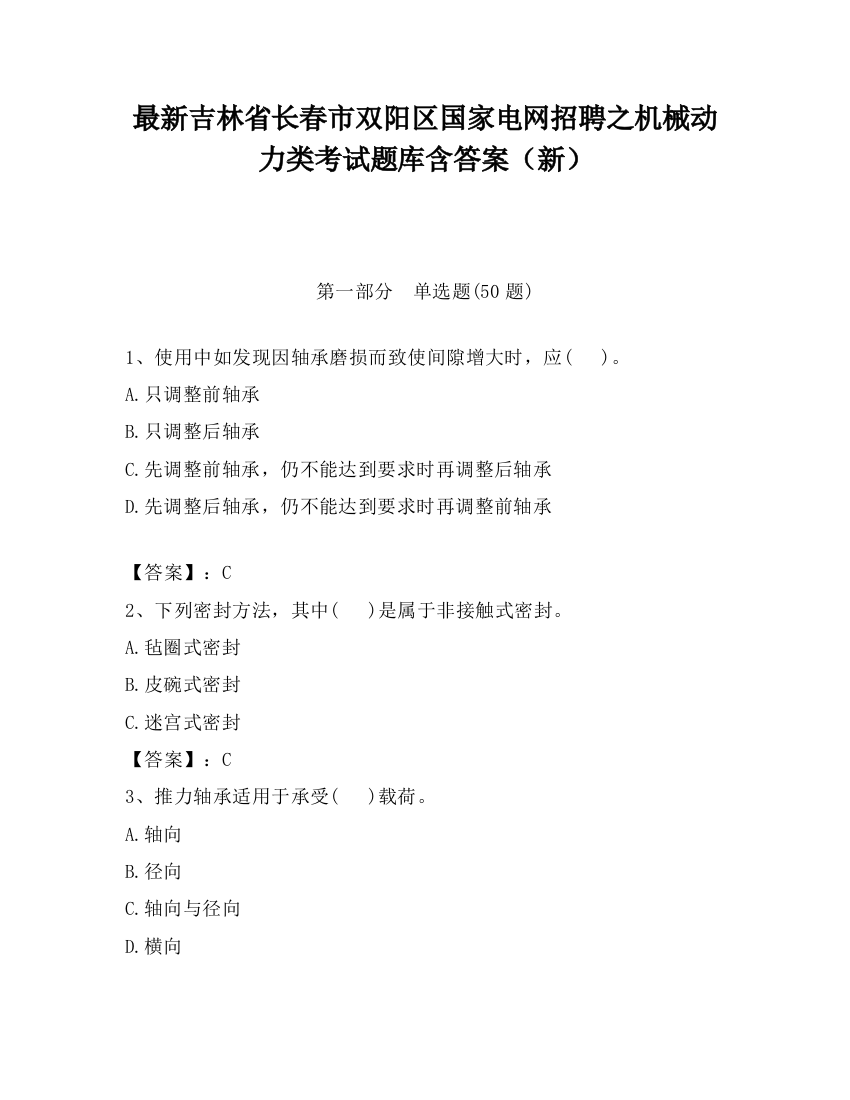 最新吉林省长春市双阳区国家电网招聘之机械动力类考试题库含答案（新）

第一部分　单选题(50 题)

1、使用中如发现因轴承磨损而致使间隙增大时，应(　　)。
A.只调整前轴承
B.只调整后轴承
C.先调整前轴承，仍不能达到要求时再调整后轴承
D.先调整后轴承，仍不能达到要求时再调整前轴承

【答案】：C
2、下列密封方法，其中(　　)是属于非接触式密封。
A.毡圈式密封
B.皮碗式密封
C.迷宫式密封
【答案】：C
3、推力轴承适用于承受(　　)载荷。
A.轴向
B.径向
C.轴向与径向
D.横向